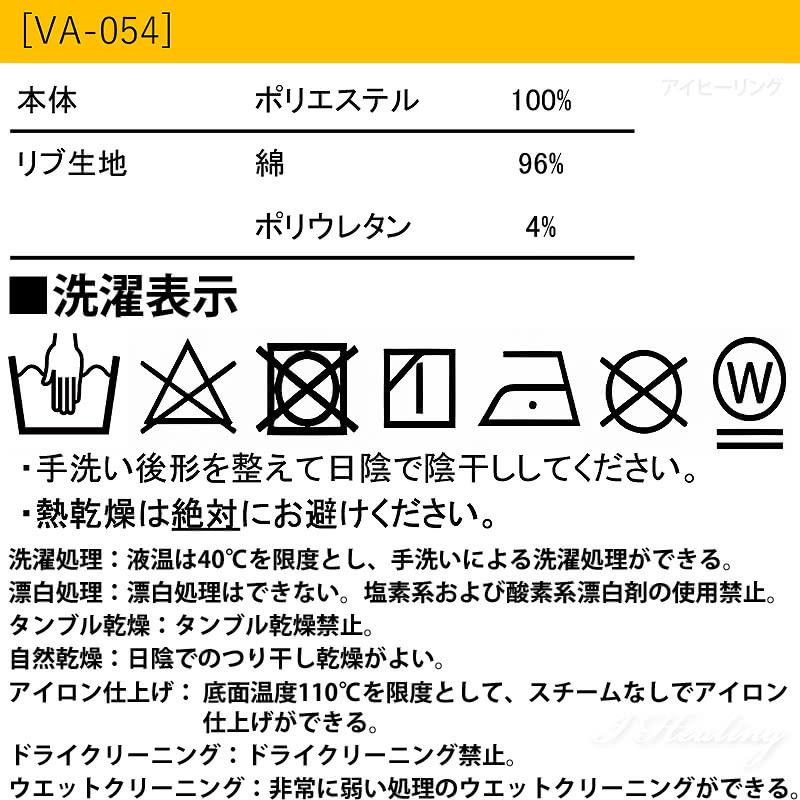 [VA-054]

アイヒーリング

| 本体 | ポリエステル | 100% |
|---|---|---|
| リブ生地 | 綿 | 96% |
| | ポリウレタン | 4% |

■洗濯表示

W

・手洗い後形を整えて日陰で陰干ししてください。
・熱乾燥は絶対にお避けください。

洗濯処理：液温は40℃を限度とし、手洗いによる洗濯処理ができる。
漂白処理：漂白処理はできない。塩素系および酸素系漂白剤の使用禁止。
タンブル乾燥：タンブル乾燥禁止。
自然乾燥：日陰でのつり干し乾燥がよい。
アイロン仕上げ：底面温度110℃を限度として、スチームなしでアイロン仕上げができる。
ドライクリーニング：ドライクリーニング禁止。
ウエットクリーニング：非常に弱い処理のウエットクリーニングができる。

I Healing